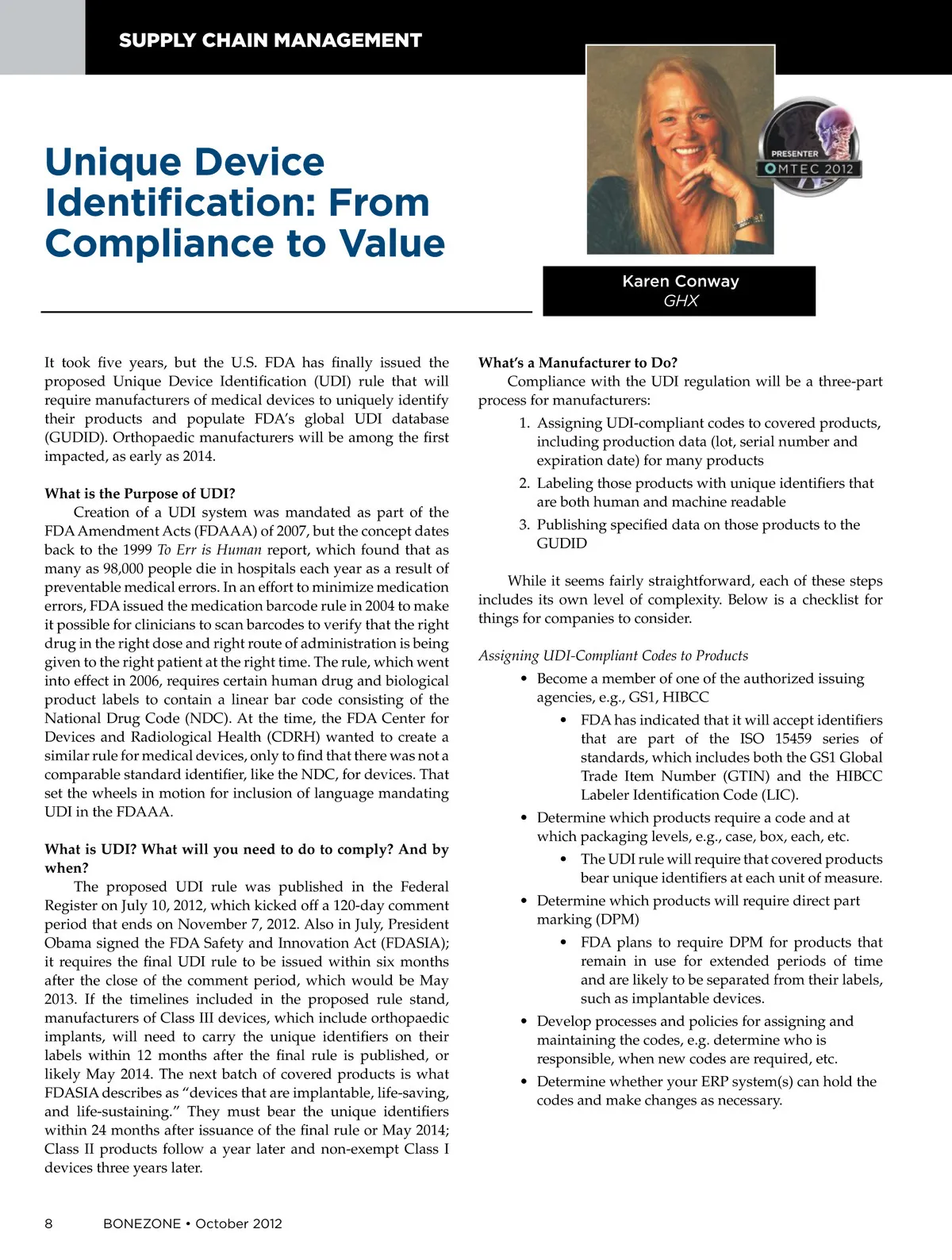 SUPPLY CHAIN MANAGEMENT

Unique Device Identification: From Compliance to Value

PRESENTER
OMTEC 2012

Karen Conway
GHX

It took five years, but the U.S. FDA has finally issued the proposed Unique Device Identification (UDI) rule that will require manufacturers of medical devices to uniquely identify their products and populate FDA's global UDI database (GUDID). Orthopaedic manufacturers will be among the first impacted, as early as 2014.

What is the Purpose of UDI?
Creation of a UDI system was mandated as part of the FDA Amendment Acts (FDAAA) of 2007, but the concept dates back to the 1999 To Err is Human report, which found that as many as 98,000 people die in hospitals each year as a result of preventable medical errors. In an effort to minimize medication errors, FDA issued the medication barcode rule in 2004 to make it possible for clinicians to scan barcodes to verify that the right drug in the right dose and right route of administration is being given to the right patient at the right time. The rule, which went into effect in 2006, requires certain human drug and biological product labels to contain a linear bar code consisting of the National Drug Code (NDC). At the time, the FDA Center for Devices and Radiological Health (CDRH) wanted to create a similar rule for medical devices, only to find that there was not a comparable standard identifier, like the NDC, for devices. That set the wheels in motion for inclusion of language mandating UDI in the FDAAA.

What is UDI? What will you need to do to comply? And by when?
The proposed UDI rule was published in the Federal Register on July 10, 2012, which kicked off a 120-day comment period that ends on November 7, 2012. Also in July, President Obama signed the FDA Safety and Innovation Act (FDASIA); it requires the final UDI rule to be issued within six months after the close of the comment period, which would be May 2013. If the timelines included in the proposed rule stand, manufacturers of Class III devices, which include orthopaedic implants, will need to carry the unique identifiers on their labels within 12 months after the final rule is published, or likely May 2014. The next batch of covered products is what FDASIA describes as "devices that are implantable, life-saving, and life-sustaining." They must bear the unique identifiers within 24 months after issuance of the final rule or May 2014; Class II products follow a year later and non-exempt Class I devices three years later.

What's a Manufacturer to Do?
Compliance with the UDI regulation will be a three-part process for manufacturers:
1. Assigning UDI-compliant codes to covered products, including production data (lot, serial number and expiration date) for many products
2. Labeling those products with unique identifiers that are both human and machine readable
3. Publishing specified data on those products to the GUDID

While it seems fairly straightforward, each of these steps includes its own level of complexity. Below is a checklist for things for companies to consider.

Assigning UDI-Compliant Codes to Products
• Become a member of one of the authorized issuing agencies, e.g., GS1, HIBCC
  • FDA has indicated that it will accept identifiers that are part of the ISO 15459 series of standards, which includes both the GS1 Global Trade Item Number (GTIN) and the HIBCC Labeler Identification Code (LIC).
• Determine which products require a code and at which packaging levels, e.g., case, box, each, etc.
  • The UDI rule will require that covered products bear unique identifiers at each unit of measure.
• Determine which products will require direct part marking (DPM)
  • FDA plans to require DPM for products that remain in use for extended periods of time and are likely to be separated from their labels, such as implantable devices.
• Develop processes and policies for assigning and maintaining the codes, e.g. determine who is responsible, when new codes are required, etc.
• Determine whether your ERP system(s) can hold the codes and make changes as necessary.

8 BONEZONE • October 2012